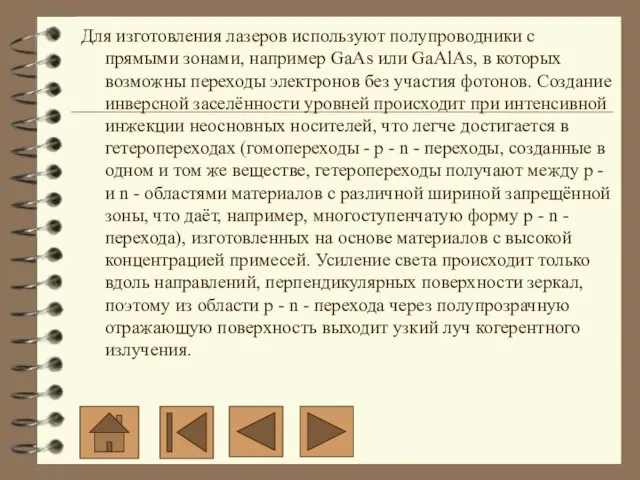 Для изготовления лазеров используют полупроводники с прямыми зонами, например GaAs или GaAlAs, в которых возможны переходы электронов без участия фотонов. Создание инверсной заселённости уровней происходит при интенсивной инжекции неосновных носителей, что легче достигается в гетеропереходах (гомопереходы - p - n - переходы, созданные в одном и том же веществе, гетеропереходы получают между p - и n - областями материалов с различной шириной запрещённой зоны, что даёт, например, многоступенчатую форму p - n - перехода), изготовленных на основе материалов с высокой концентрацией примесей. Усиление света происходит только вдоль направлений, перпендикулярных поверхности зеркал, поэтому из области p - n - перехода через полупрозрачную отражающую поверхность выходит узкий луч когерентного излучения.